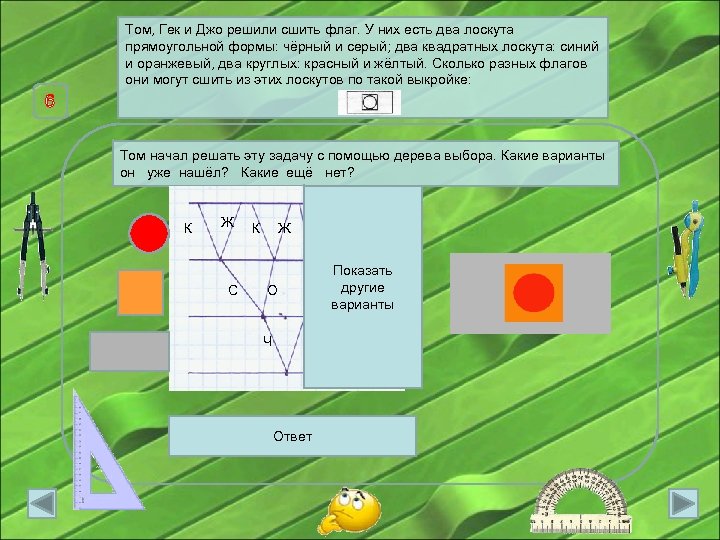 Том, Гек и Джо решили сшить флаг. У них есть два лоскута прямоугольной формы: чёрный и серый; два квадратных лоскута: синий и оранжевый, два круглых: красный и жёлтый. Сколько разных флагов они могут сшить из этих лоскутов по такой выкройке:

6

Том начал решать эту задачу с помощью дерева выбора. Какие варианты он уже нашёл? Какие ещё нет?

К
Ж
К
Ж
С
О
Ч

Показать другие варианты

Ответ